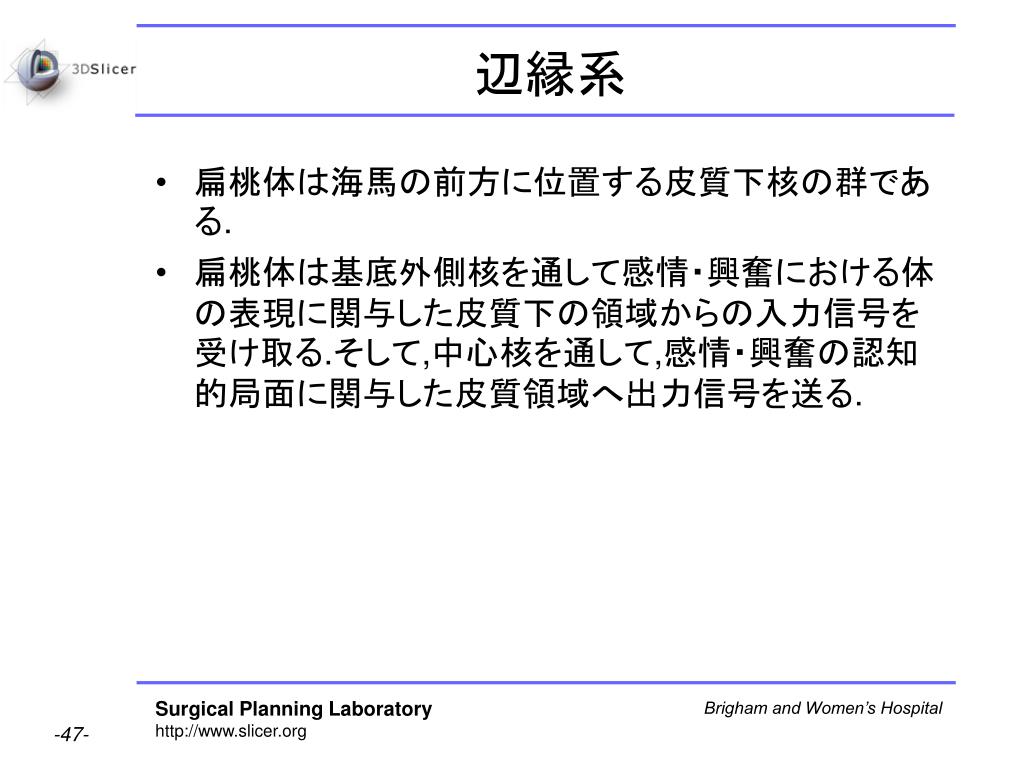 3DSlicer

辺縁系

• 扁桃体は海馬の前方に位置する皮質下核の群である.

• 扁桃体は基底外側核を通して感情・興奮における体の表現に関与した皮質下の領域からの入力信号を受け取る.そして,中心核を通して,感情・興奮の認知的局面に関与した皮質領域へ出力信号を送る.

Surgical Planning Laboratory
http://www.slicer.org

Brigham and Women's Hospital

-47-